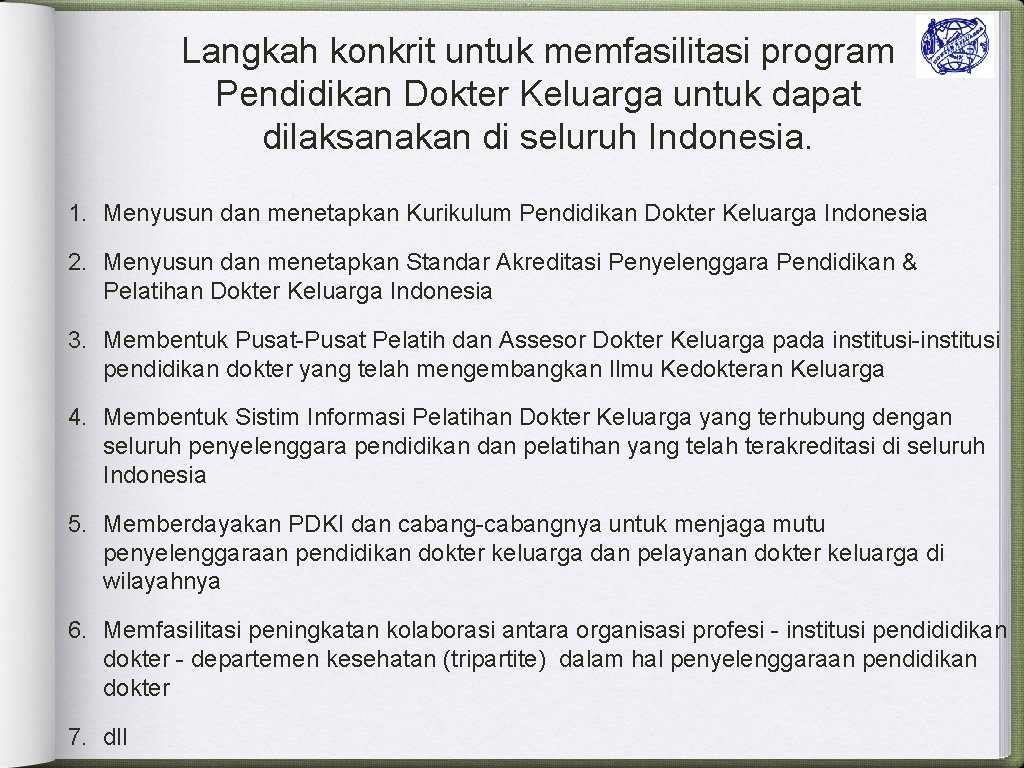 Langkah konkrit untuk memfasilitasi program Pendidikan Dokter Keluarga untuk dapat dilaksanakan di seluruh Indonesia.

1. Menyusun dan menetapkan Kurikulum Pendidikan Dokter Keluarga Indonesia

2. Menyusun dan menetapkan Standar Akreditasi Penyelenggara Pendidikan & Pelatihan Dokter Keluarga Indonesia

3. Membentuk Pusat-Pusat Pelatih dan Assesor Dokter Keluarga pada institusi-institusi pendidikan dokter yang telah mengembangkan Ilmu Kedokteran Keluarga

4. Membentuk Sistim Informasi Pelatihan Dokter Keluarga yang terhubung dengan seluruh penyelenggara pendidikan dan pelatihan yang telah terakreditasi di seluruh Indonesia

5. Memberdayakan PDKI dan cabang-cabangnya untuk menjaga mutu penyelenggaraan pendidikan dokter keluarga dan pelayanan dokter keluarga di wilayahnya

6. Memfasilitasi peningkatan kolaborasi antara organisasi profesi - institusi pendididikan dokter - departemen kesehatan (tripartite) dalam hal penyelenggaraan pendidikan dokter

7. dll